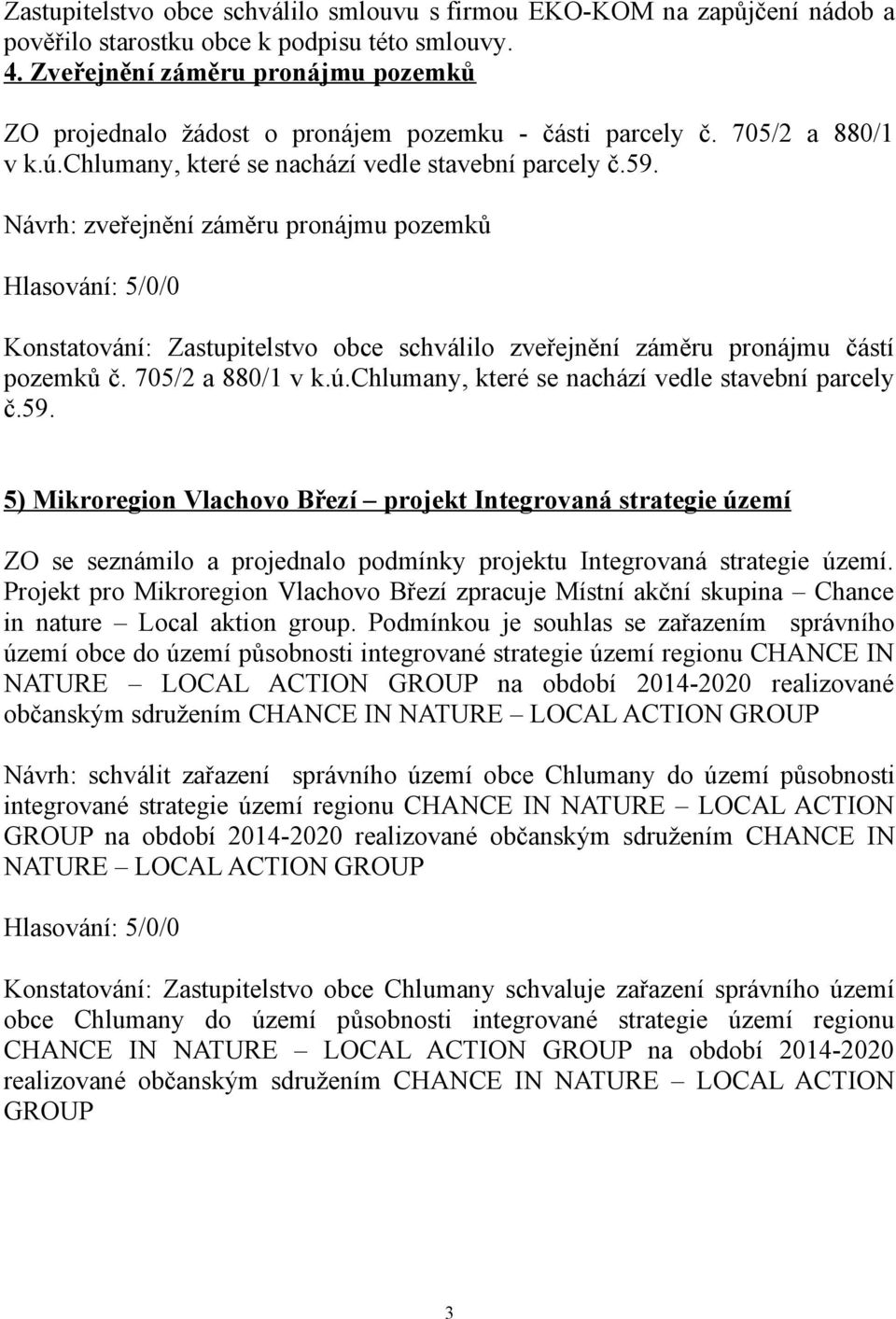 Zastupitelstvo obce schválilo smlouvu s firmou EKO-KOM na zapůjčení nádob a pověřilo starostku obce k podpisu této smlouvy.
4. Zveřejnění záměru pronájmu pozemků

ZO projednalo žádost o pronájem pozemku - části parcely č. 705/2 a 880/1 v k.ú.chlumany, které se nachází vedle stavební parcely č.59.

Návrh: zveřejnění záměru pronájmu pozemků

Hlasování: 5/0/0

Konstatování: Zastupitelstvo obce schválilo zveřejnění záměru pronájmu částí pozemků č. 705/2 a 880/1 v k.ú.chlumany, které se nachází vedle stavební parcely č.59.

5) Mikroregion Vlachovo Březí – projekt Integrovaná strategie území

ZO se seznámilo a projednalo podmínky projektu Integrovaná strategie území. Projekt pro Mikroregion Vlachovo Březí zpracuje Místní akční skupina – Chance in nature – Local aktion group. Podmínkou je souhlas se zařazením správního území obce do území působnosti integrované strategie území regionu CHANCE IN NATURE – LOCAL ACTION GROUP na období 2014-2020 realizované občanským sdružením CHANCE IN NATURE – LOCAL ACTION GROUP

Návrh: schválit zařazení správního území obce Chlumany do území působnosti integrované strategie území regionu CHANCE IN NATURE – LOCAL ACTION GROUP na období 2014-2020 realizované občanským sdružením CHANCE IN NATURE – LOCAL ACTION GROUP

Hlasování: 5/0/0

Konstatování: Zastupitelstvo obce Chlumany schvaluje zařazení správního území obce Chlumany do území působnosti integrované strategie území regionu CHANCE IN NATURE – LOCAL ACTION GROUP na období 2014-2020 realizované občanským sdružením CHANCE IN NATURE – LOCAL ACTION GROUP

3